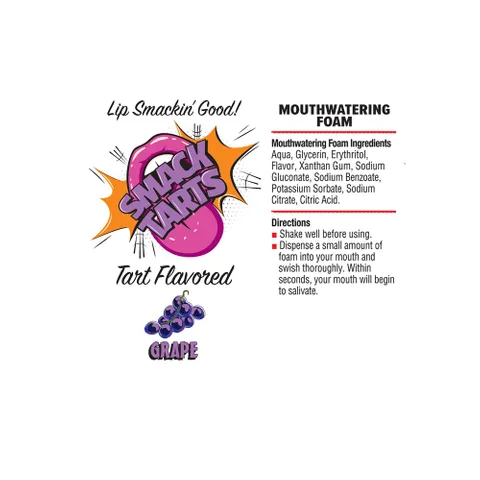 Lip Smackin' Good!

SMACK TARTS

Tart Flavored

GRAPE

MOUTHWATERING FOAM

Mouthwatering Foam Ingredients
Aqua, Glycerin, Erythritol, Flavor, Xanthan Gum, Sodium Gluconate, Sodium Benzoate, Potassium Sorbate, Sodium Citrate, Citric Acid.

Directions
Shake well before using.
Dispense a small amount of foam into your mouth and swish thoroughly. Within seconds, your mouth will begin to salivate.